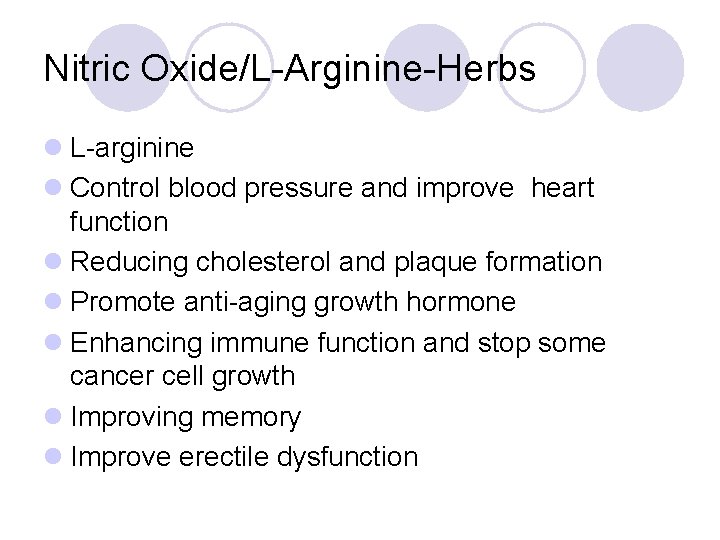 Nitric Oxide/L-Arginine-Herbs

• L-arginine
• Control blood pressure and improve heart function
• Reducing cholesterol and plaque formation
• Promote anti-aging growth hormone
• Enhancing immune function and stop some cancer cell growth
• Improving memory
• Improve erectile dysfunction